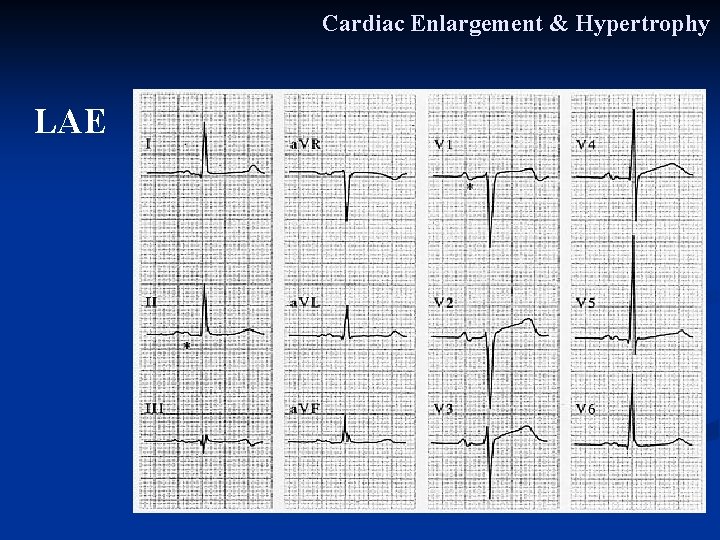 Cardiac Enlargement & Hypertrophy

LAE

I

II

*

III

aVR

aVL

aVF

V1

*

V2

V3

V4

V5

V6